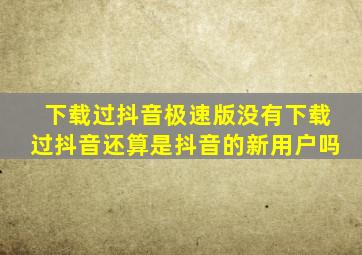 下载过抖音极速版没有下载过抖音还算是抖音的新用户吗